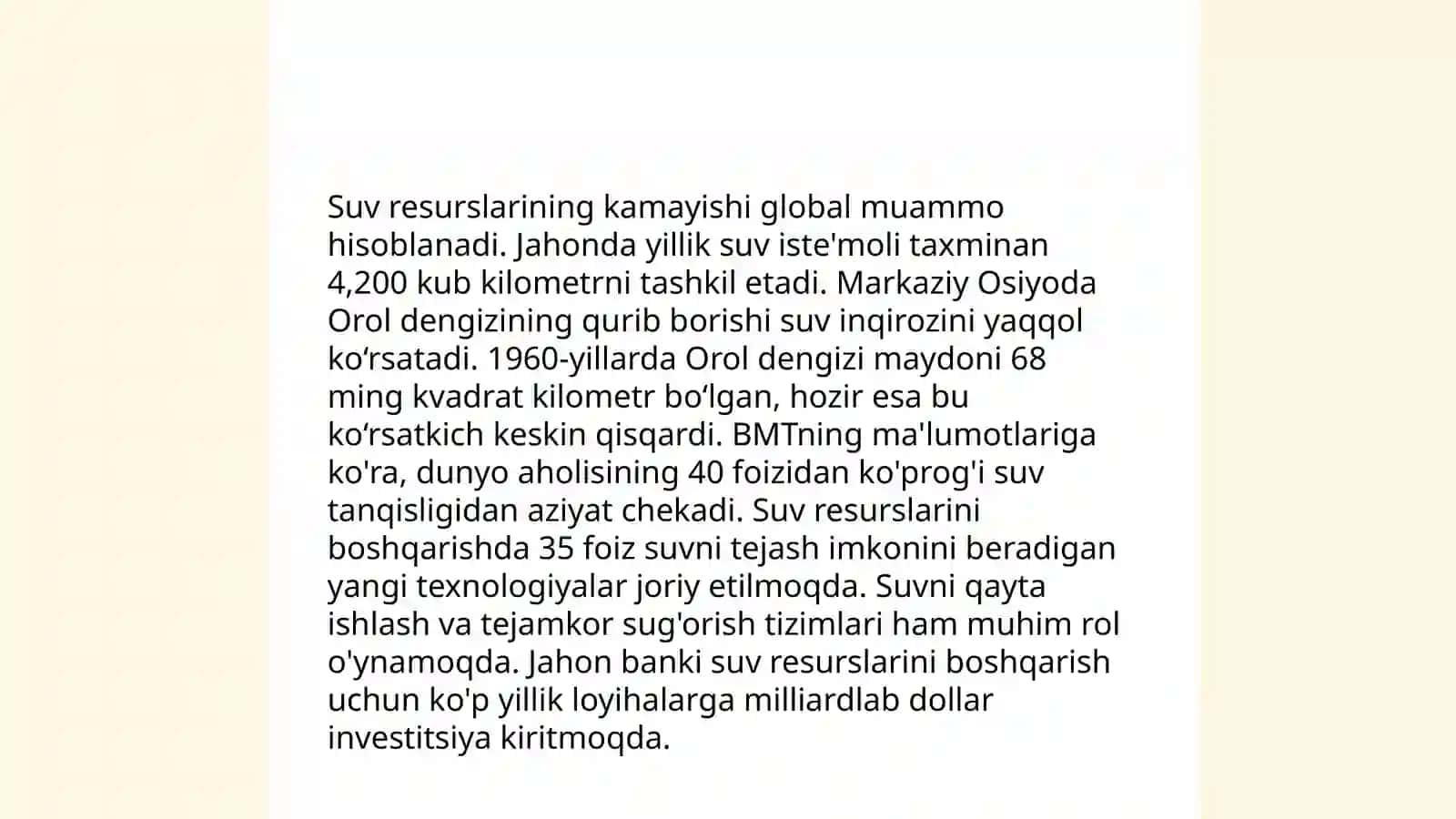 Suv resurslarining kamayishi global muammo hisoblanadi. Jahonda yillik suv iste'moli taxminan 4,200 kub kilometrni tashkil etadi. Markaziy Osiyoda Orol dengizining qurib borishi suv inqirozini yaqqol koʻrsatadi. 1960-yillarda Orol dengizi maydoni 68 ming kvadrat kilometr boʻlgan, hozir esa bu koʻrsatkich keskin qisqardi. BMTning ma'lumotlariga ko'ra, dunyo aholisining 40 foizidan ko'prog'i suv tanqisligidan aziyat chekadi. Suv resurslarini boshqarishda 35 foiz suvni tejash imkonini beradigan yangi texnologiyalar joriy etilmoqda. Suvni qayta ishlash va tejamkor sug'orish tizimlari ham muhim rol o'ynamoqda. Jahon banki suv resurslarini boshqarish uchun ko'p yillik loyihalarga milliardlab dollar investitsiya kiritmoqda.